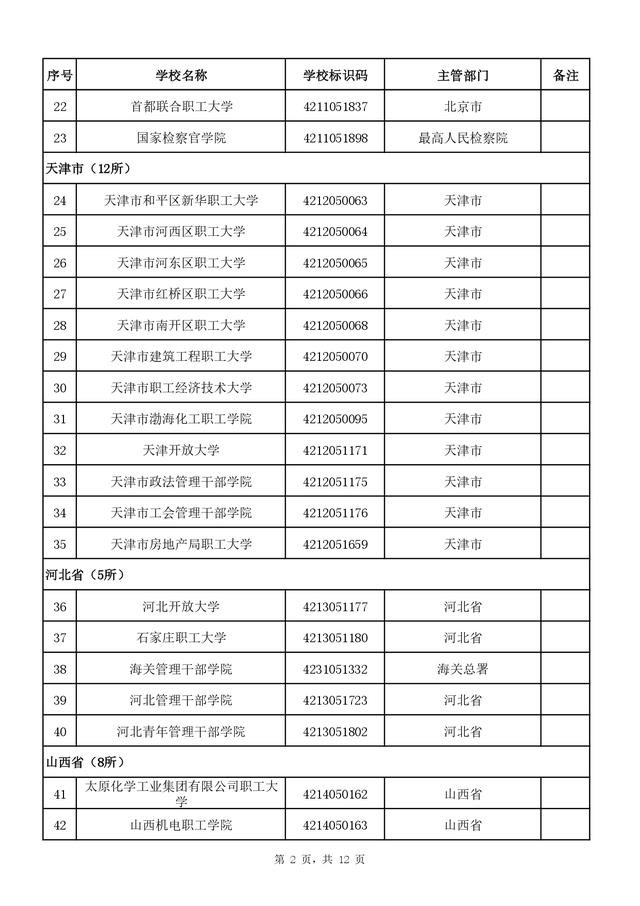 | 序号 | 学校名称 | 学校标识码 | 主管部门 | 备注 |
|---|---|---|---|---|
| 22 | 首都联合职工大学 | 4211051837 | 北京市 | |
| 23 | 国家检察官学院 | 4211051898 | 最高人民检察院 | |
| 天津市（12所） | | | | |
| 24 | 天津市和平区新华职工大学 | 4212050063 | 天津市 | |
| 25 | 天津市河西区职工大学 | 4212050064 | 天津市 | |
| 26 | 天津市河东区职工大学 | 4212050065 | 天津市 | |
| 27 | 天津市红桥区职工大学 | 4212050066 | 天津市 | |
| 28 | 天津市南开区职工大学 | 4212050068 | 天津市 | |
| 29 | 天津市建筑工程职工大学 | 4212050070 | 天津市 | |
| 30 | 天津市职工经济技术大学 | 4212050073 | 天津市 | |
| 31 | 天津市渤海化工职工学院 | 4212050095 | 天津市 | |
| 32 | 天津开放大学 | 4212051171 | 天津市 | |
| 33 | 天津市政法管理干部学院 | 4212051175 | 天津市 | |
| 34 | 天津市工会管理干部学院 | 4212051176 | 天津市 | |
| 35 | 天津市房地产局职工大学 | 4212051659 | 天津市 | |
| 河北省（5所） | | | | |
| 36 | 河北开放大学 | 4213051177 | 河北省 | |
| 37 | 石家庄职工大学 | 4213051180 | 河北省 | |
| 38 | 海关管理干部学院 | 4231051332 | 海关总署 | |
| 39 | 河北管理干部学院 | 4213051723 | 河北省 | |
| 40 | 河北青年管理干部学院 | 4213051802 | 河北省 | |
| 山西省（8所） | | | | |
| 41 | 太原化学工业集团有限公司职工大学 | 4214050162 | 山西省 | |
| 42 | 山西机电职工学院 | 4214050163 | 山西省 | |

第 2 页，共 12 页